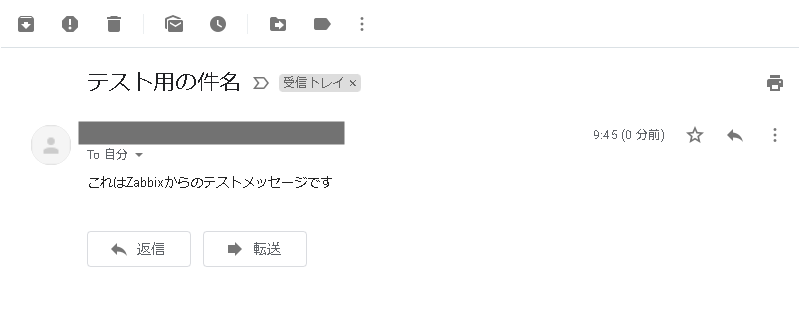 テスト用の件名 受信トレイ ×

9:45 (0 分前)

To 自分

これはZabbixからのテストメッセージです

返信 転送